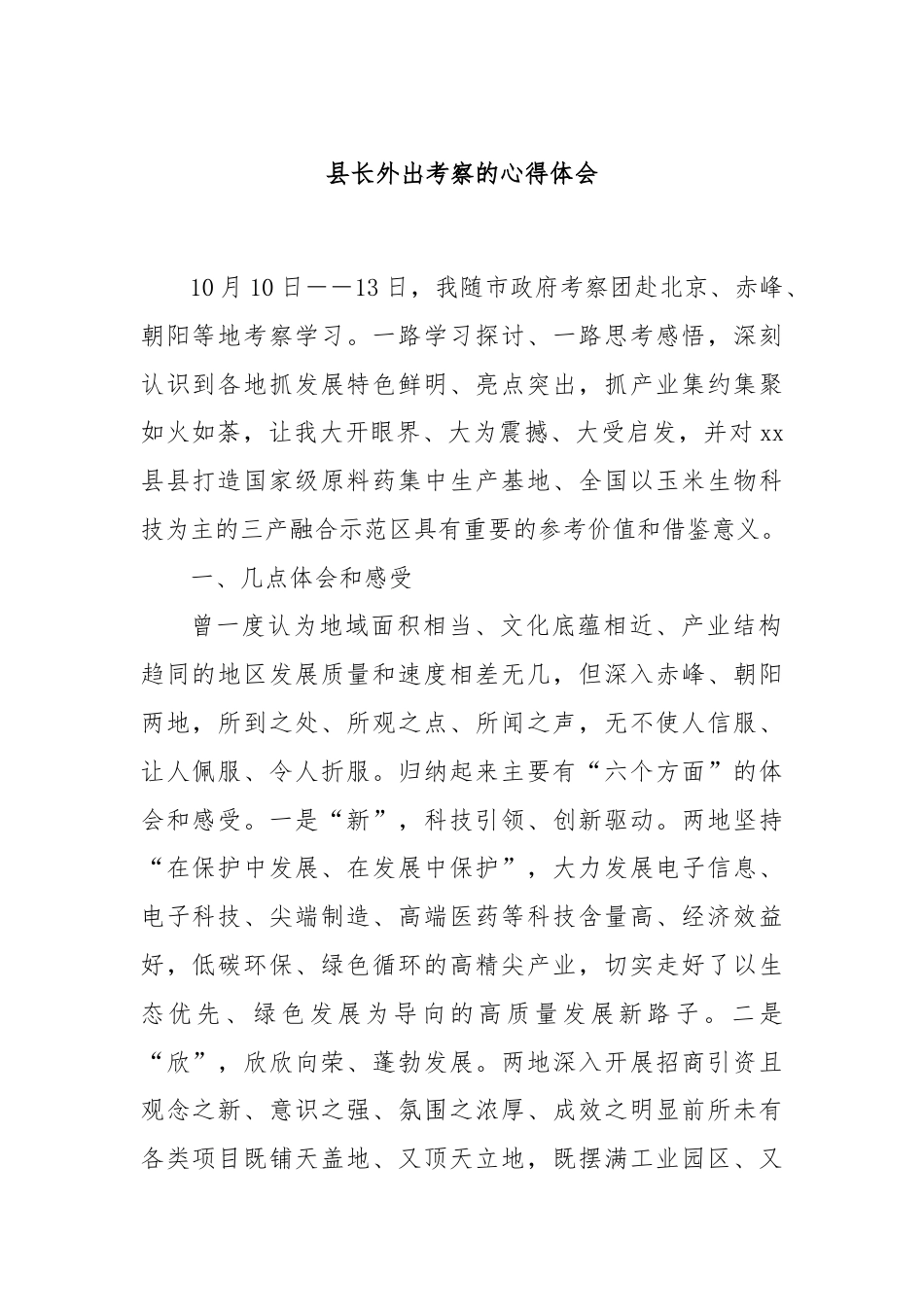 县长外出考察的心得体会

10月10日——13日，我随市政府考察团赴北京、赤峰、朝阳等地考察学习。一路学习探讨、一路思考感悟，深刻认识到各地抓发展特色鲜明、亮点突出，抓产业集约集聚如火如荼，让我大开眼界、大为震撼、大受启发，并对xx县县打造国家级原料药集中生产基地、全国以玉米生物科技为主的三产融合示范区具有重要的参考价值和借鉴意义。

一、几点体会和感受

曾一度认为地域面积相当、文化底蕴相近、产业结构趋同的地区发展质量和速度相差无几，但深入赤峰、朝阳两地，所到之处、所观之点、所闻之声，无不使人信服、让人佩服、令人折服。归纳起来主要有“六个方面”的体会和感受。一是“新”，科技引领、创新驱动。两地坚持“在保护中发展、在发展中保护”，大力发展电子信息、电子科技、尖端制造、高端医药等科技含量高、经济效益好，低碳环保、绿色循环的高精尖产业，切实走好了以生态优先、绿色发展为导向的高质量发展新路子。二是“欣”，欣欣向荣、蓬勃发展。两地深入开展招商引资且观念之新、意识之强、氛围之浓厚、成效之明显前所未有各类项目既铺天盖地、又顶天立地，既摆满工业园区、又